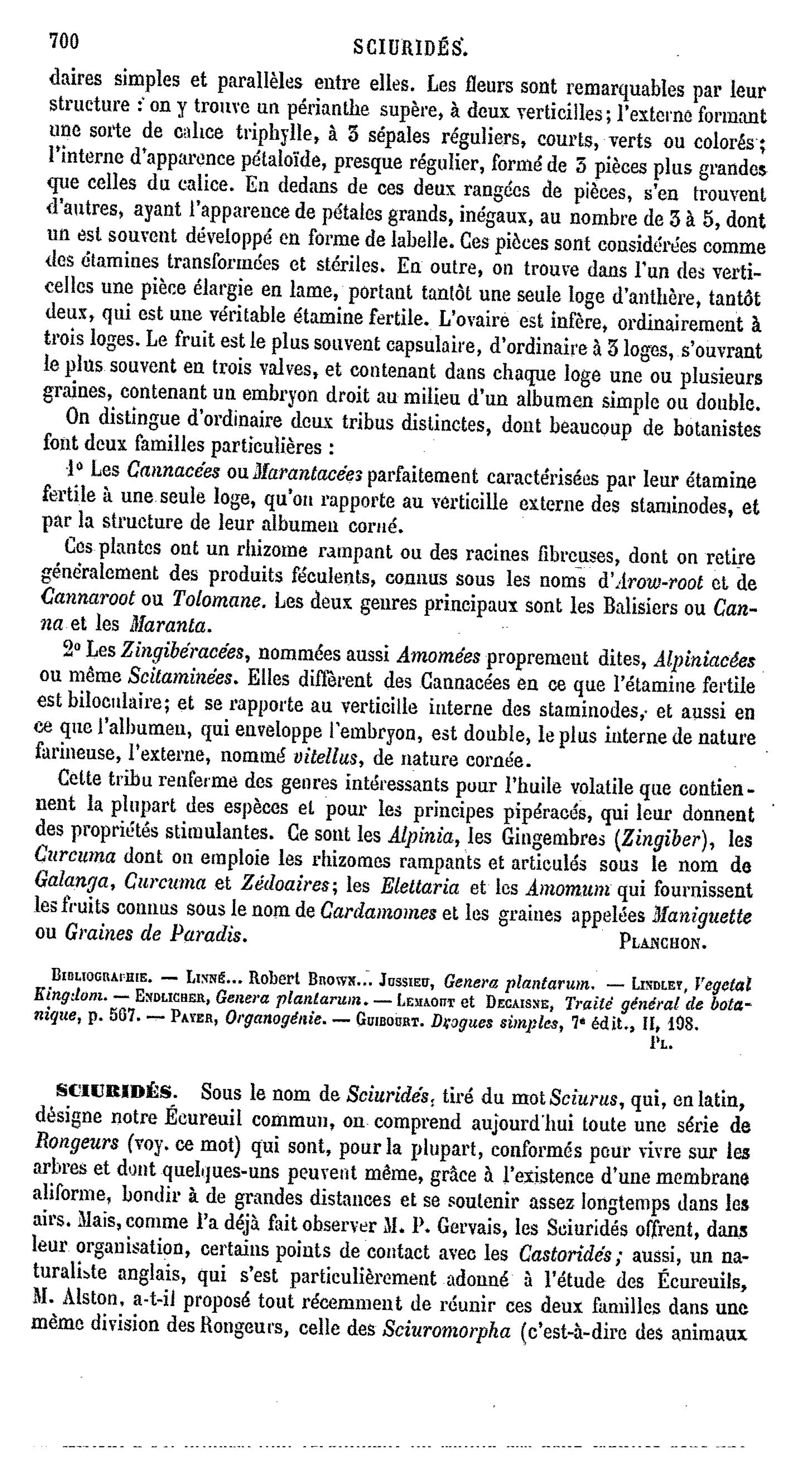 700 SCIURIDÉS.

daires simples et parallèles entre elles. Les fleurs sont remarquables par leur structure : on y trouve un périanthe supère, à deux verticilles; l'externe formant une sorte de calice triphylle, à 3 sépales réguliers, courts, verts ou colorés; l'interne d'apparence pétaloïde, presque régulier, formé de 3 pièces plus grandes que celles du calice. En dedans de ces deux rangées de pièces, s'en trouvent d'autres, ayant l'apparence de pétales grands, inégaux, au nombre de 3 à 5, dont un est souvent développé en forme de labelle. Ces pièces sont considérées comme des étamines transformées et stériles. En outre, on trouve dans l'un des verticelles une pièce élargie en lame, portant tantôt une seule loge d'anthère, tantôt deux, qui est une véritable étamine fertile. L'ovaire est infère, ordinairement à trois loges. Le fruit est le plus souvent capsulaire, d'ordinaire à 3 loges, s'ouvrant le plus souvent en trois valves, et contenant dans chaque loge une ou plusieurs graines, contenant un embryon droit au milieu d'un albumen simple ou double.

On distingue d'ordinaire deux tribus distinctes, dont beaucoup de botanistes font deux familles particulières :

1° Les Cannacées ou Marantacées parfaitement caractérisées par leur étamine fertile à une seule loge, qu'on rapporte au verticille externe des staminodes, et par la structure de leur albumen corné.

Ces plantes ont un rhizome rampant ou des racines fibreuses, dont on retire généralement des produits féculents, connus sous les noms d'Arow-root et de Cannaroot ou Tolomane. Les deux genres principaux sont les Balisiers ou Canna et les Maranta.

2° Les Zingibéracées, nommées aussi Amomées proprement dites, Alpiniacées ou même Scitaminées. Elles diffèrent des Cannacées en ce que l'étamine fertile est biloculaire; et se rapporte au verticille interne des staminodes, et aussi en ce que l'albumen, qui enveloppe l'embryon, est double, le plus interne de nature farineuse, l'externe, nommé vitellus, de nature cornée.

Cette tribu renferme des genres intéressants pour l'huile volatile que contiennent la plupart des espèces et pour les principes pipéracés, qui leur donnent des propriétés stimulantes. Ce sont les Alpinia, les Gingembres (Zingiber), les Curcuma dont on emploie les rhizomes rampants et articulés sous le nom de Galanga, Curcuma et Zédoaires; les Elettaria et les Amomum qui fournissent les fruits connus sous le nom de Cardamomes et les graines appelées Maniguette ou Graines de Paradis. PLANCHON.

BIBLIOGRAPHIE. — LINNÉ... Robert BROWN... JUSSIEU, Genera plantarum. — LINDLEY, Vegetal Kingdom. — ENDLICHER, Genera plantarum. — LEMAOUT et DECAISNE, Traité général de botanique, p. 567. — PAYER, Organogénie. — GUIBOURT. Drogues simples, 7ᵉ édit., II, 198. PL.

SCIURIDÉS. Sous le nom de Sciuridés, tiré du mot Sciurus, qui, en latin, désigne notre Écureuil commun, on comprend aujourd'hui toute une série de Rongeurs (voy. ce mot) qui sont, pour la plupart, conformés pour vivre sur les arbres et dont quelques-uns peuvent même, grâce à l'existence d'une membrane aliforme, bondir à de grandes distances et se soutenir assez longtemps dans les airs. Mais, comme l'a déjà fait observer M. P. Gervais, les Sciuridés offrent, dans leur organisation, certains points de contact avec les Castoridés; aussi, un naturaliste anglais, qui s'est particulièrement adonné à l'étude des Écureuils, M. Alston, a-t-il proposé tout récemment de réunir ces deux familles dans une même division des Rongeurs, celle des Sciuromorpha (c'est-à-dire des animaux